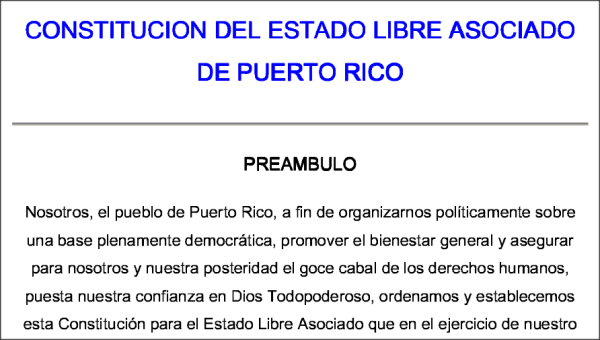 CONSTITUCION DEL ESTADO LIBRE ASOCIADO DE PUERTO RICO

PREAMBULO

Nosotros, el pueblo de Puerto Rico, a fin de organizarnos políticamente sobre una base plenamente democrática, promover el bienestar general y asegurar para nosotros y nuestra posteridad el goce cabal de los derechos humanos, puesta nuestra confianza en Dios Todopoderoso, ordenamos y establecemos esta Constitución para el Estado Libre Asociado que en el ejercicio de nuestro